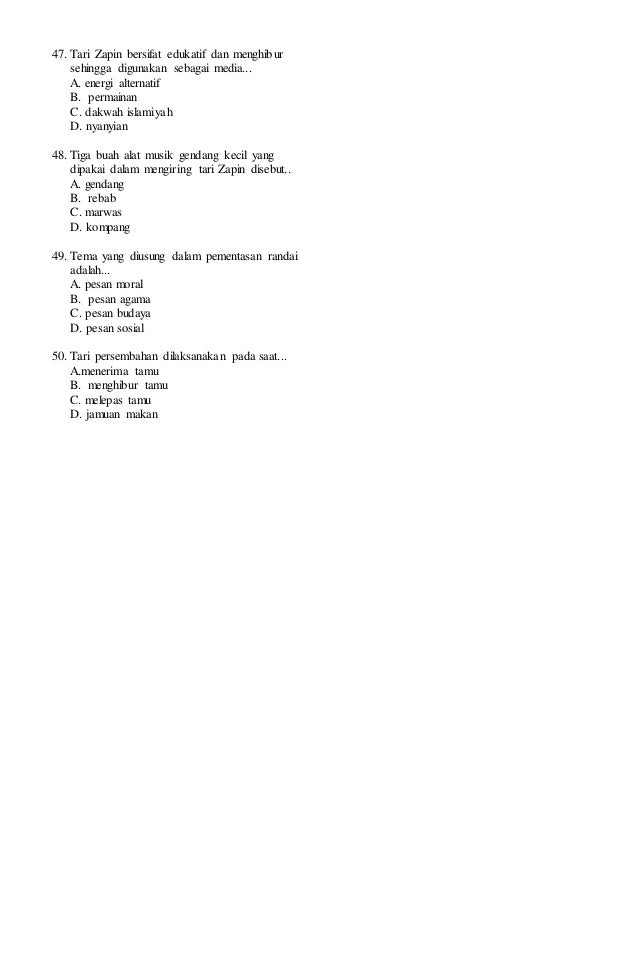 47. Tari Zapin bersifat edukatif dan menghibur sehingga digunakan sebagai media...
A. energi alternatif
B. permainan
C. dakwah islamiyah
D. nyanyian

48. Tiga buah alat musik gendang kecil yang dipakai dalam mengiring tari Zapin disebut..
A. gendang
B. rebab
C. marwas
D. kompang

49. Tema yang diusung dalam pementasan randai adalah...
A. pesan moral
B. pesan agama
C. pesan budaya
D. pesan sosial

50. Tari persembahan dilaksanakan pada saat...
A.menerima tamu
B. menghibur tamu
C. melepas tamu
D. jamuan makan